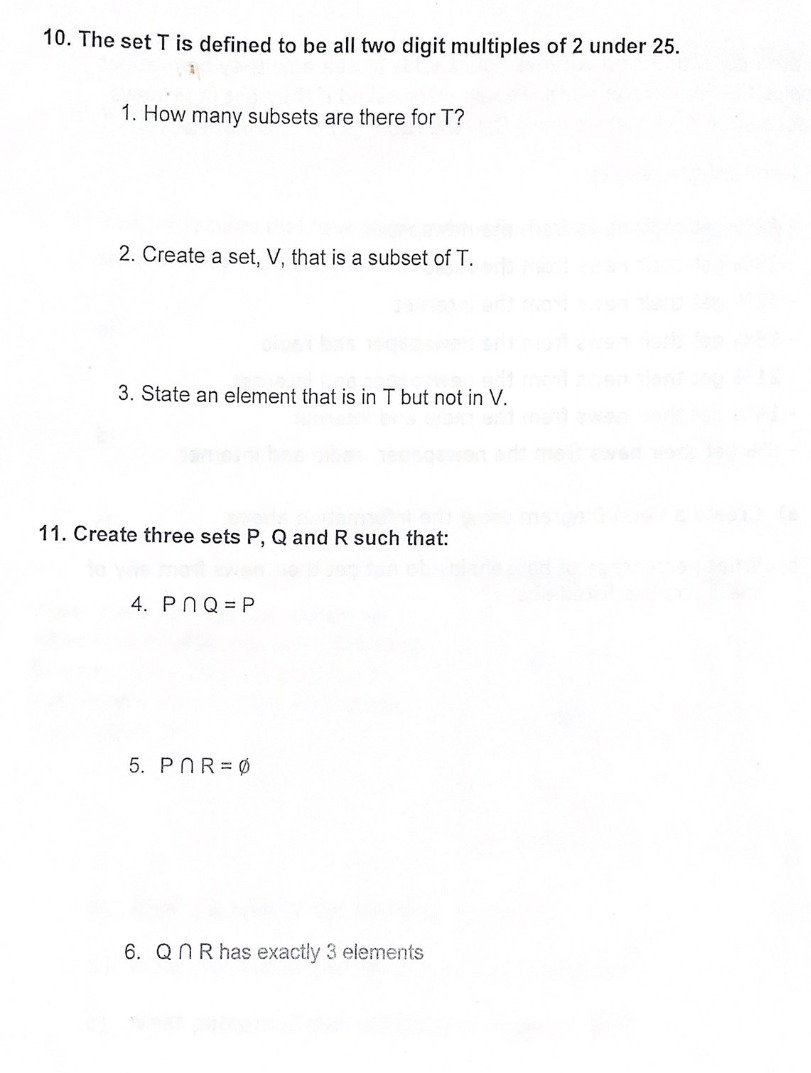 10. The set T is defined to be all two digit multiples of 2 under 25.

1. How many subsets are there for T?

2. Create a set, V, that is a subset of T.

3. State an element that is in T but not in V.

11. Create three sets P, Q and R such that:

4. $P \cap Q = P$

5. $P \cap R = \emptyset$

6. $Q \cap R$ has exactly 3 elements